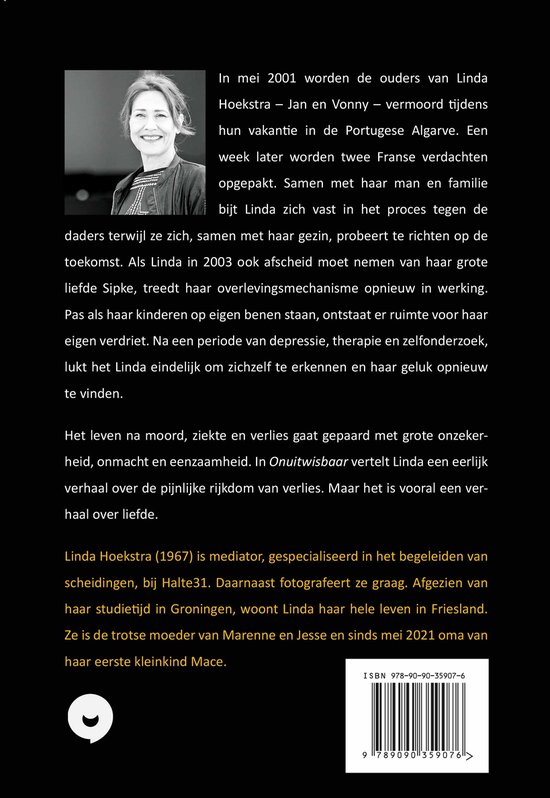 In mei 2001 worden de ouders van Linda Hoekstra – Jan en Vonny – vermoord tijdens hun vakantie in de Portugese Algarve. Een week later worden twee Franse verdachten opgepakt. Samen met haar man en familie bijt Linda zich vast in het proces tegen de daders terwijl ze zich, samen met haar gezin, probeert te richten op de toekomst. Als Linda in 2003 ook afscheid moet nemen van haar grote liefde Sipke, treedt haar overlevingsmechanisme opnieuw in werking. Pas als haar kinderen op eigen benen staan, ontstaat er ruimte voor haar eigen verdriet. Na een periode van depressie, therapie en zelfonderzoek, lukt het Linda eindelijk om zichzelf te erkennen en haar geluk opnieuw te vinden.

Het leven na moord, ziekte en verlies gaat gepaard met grote onzekerheid, onmacht en eenzaamheid. In Onuitwisbaar vertelt Linda een eerlijk verhaal over de pijnlijke rijkdom van verlies. Maar het is vooral een verhaal over liefde.

Linda Hoekstra (1967) is mediator, gespecialiseerd in het begeleiden van scheidingen, bij Halte31. Daarnaast fotografeert ze graag. Afgezien van haar studietijd in Groningen, woont Linda haar hele leven in Friesland. Ze is de trotse moeder van Marenne en Jesse en sinds mei 2021 oma van haar eerste kleinkind Mace.

ISBN 978-90-90-35907-6

9 789090 359076 >